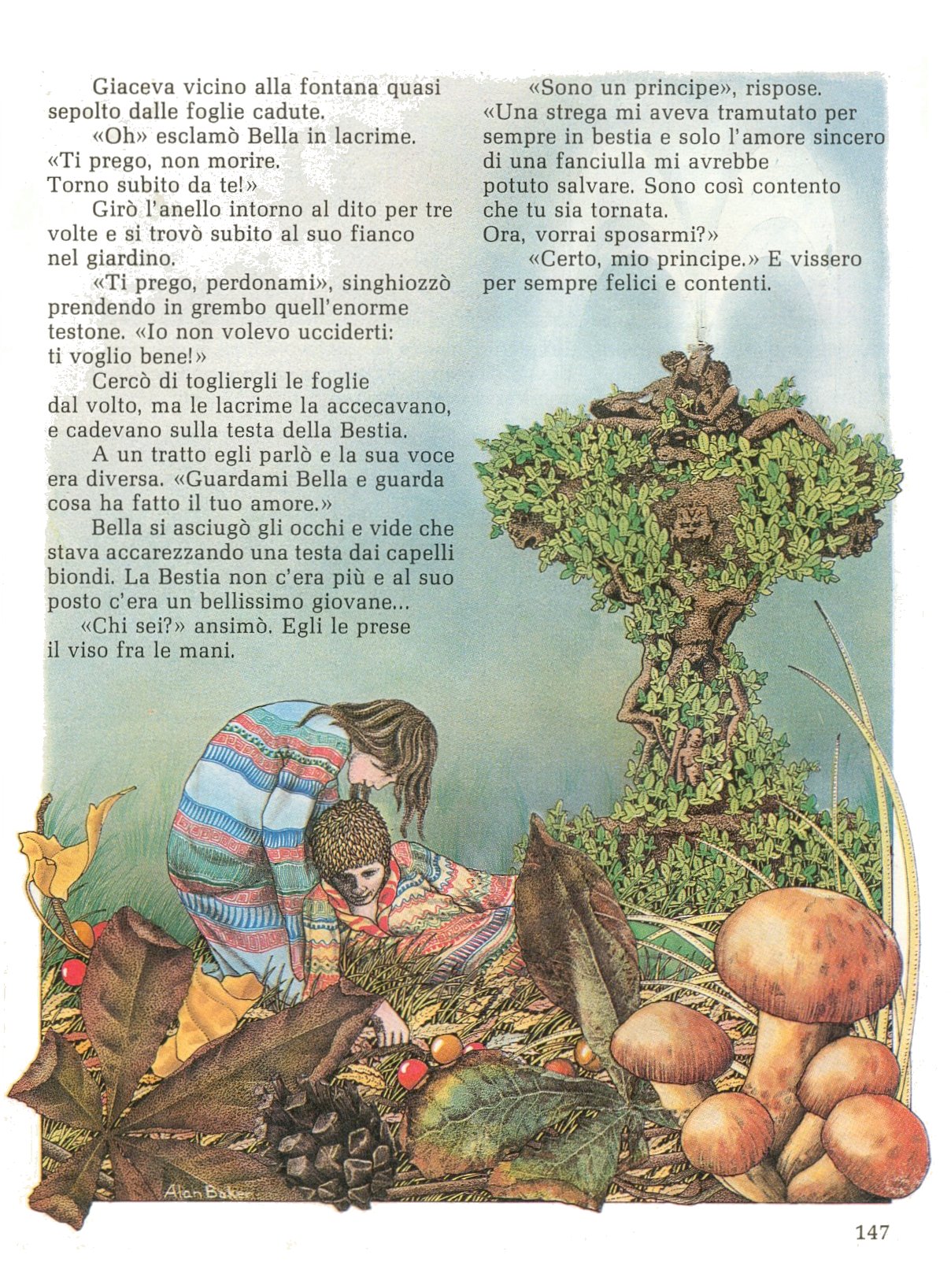 Giaceva vicino alla fontana quasi sepolto dalle foglie cadute.

«Oh» esclamò Bella in lacrime. «Ti prego, non morire. Torno subito da te!»

Girò l'anello intorno al dito per tre volte e si trovò subito al suo fianco nel giardino.

«Ti prego, perdonami», singhiozzò prendendo in grembo quell'enorme testone. «Io non volevo ucciderti: ti voglio bene!»

Cercò di togliergli le foglie dal volto, ma le lacrime la accecavano, e cadevano sulla testa della Bestia.

A un tratto egli parlò e la sua voce era diversa. «Guardami Bella e guarda cosa ha fatto il tuo amore.»

Bella si asciugò gli occhi e vide che stava accarezzando una testa dai capelli biondi. La Bestia non c'era più e al suo posto c'era un bellissimo giovane...

«Chi sei?» ansimò. Egli le prese il viso fra le mani.

«Sono un principe», rispose. «Una strega mi aveva tramutato per sempre in bestia e solo l'amore sincero di una fanciulla mi avrebbe potuto salvare. Sono così contento che tu sia tornata. Ora, vorrai sposarmi?»

«Certo, mio principe.» E vissero per sempre felici e contenti.

Alan Baker

147